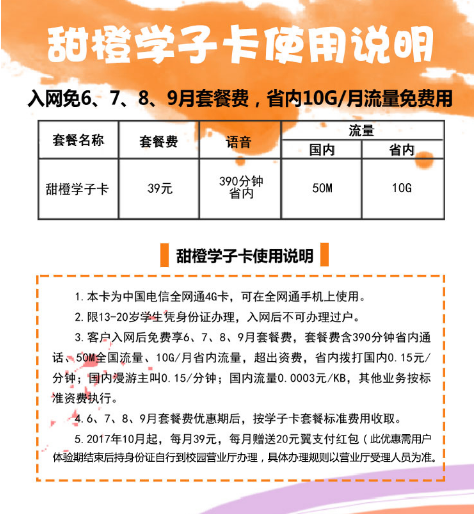 甜橙学子卡使用说明

入网免6、7、8、9月套餐费，省内10G/月流量免费用

| 套餐名称 | 套餐费 | 语音 | 流量 国内 | 流量 省内 |
|---|---|---|---|---|
| 甜橙学子卡 | 39元 | 390分钟 省内 | 50M | 10G |

甜橙学子卡使用说明

1.本卡为中国电信全网通4G卡，可在全网通手机上使用。

2.限13-20岁学生凭身份证办理，入网后不可办理过户。

3.客户入网后免费享6、7、8、9月套餐费，套餐费含390分钟省内通话、50M全国流量、10G/月省内流量，超出资费，省内拨打国内0.15元/分钟；国内漫游主叫0.15/分钟；国内流量0.0003元/KB，其他业务按标准资费执行。

4.6、7、8、9月套餐费优惠期后，按学子卡套餐标准费用收取。

5.2017年10月起，每月39元，每月赠送20元翼支付红包（此优惠需用户体验期结束后持身份证自行到校园营业厅办理，具体办理规则以营业厅受理人员为准。